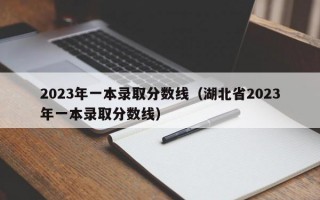 2023年一本录取分数线（湖北省2023年一本录取分数线）